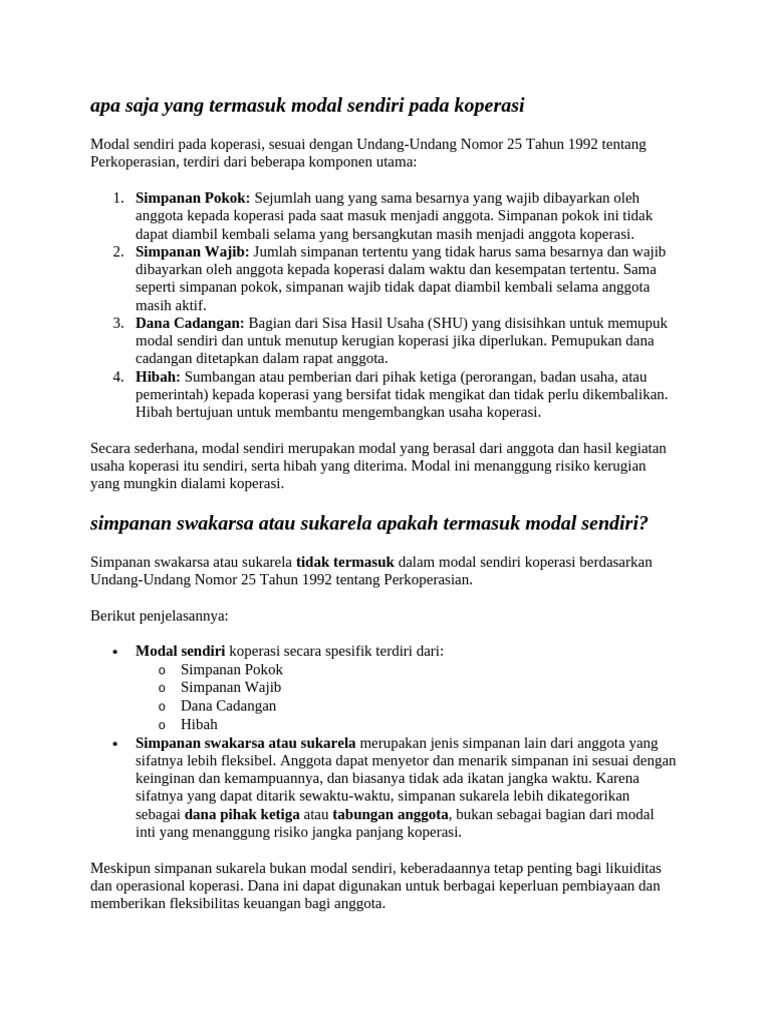 apa saja yang termasuk modal sendiri pada koperasi

Modal sendiri pada koperasi, sesuai dengan Undang-Undang Nomor 25 Tahun 1992 tentang Perkoperasian, terdiri dari beberapa komponen utama:

1. Simpanan Pokok: Sejumlah uang yang sama besarnya yang wajib dibayarkan oleh anggota kepada koperasi pada saat masuk menjadi anggota. Simpanan pokok ini tidak dapat diambil kembali selama yang bersangkutan masih menjadi anggota koperasi.
2. Simpanan Wajib: Jumlah simpanan tertentu yang tidak harus sama besarnya dan wajib dibayarkan oleh anggota kepada koperasi dalam waktu dan kesempatan tertentu. Sama seperti simpanan pokok, simpanan wajib tidak dapat diambil kembali selama anggota masih aktif.
3. Dana Cadangan: Bagian dari Sisa Hasil Usaha (SHU) yang disisihkan untuk memupuk modal sendiri dan untuk menutup kerugian koperasi jika diperlukan. Pemupukan dana cadangan ditetapkan dalam rapat anggota.
4. Hibah: Sumbangan atau pemberian dari pihak ketiga (perorangan, badan usaha, atau pemerintah) kepada koperasi yang bersifat tidak mengikat dan tidak perlu dikembalikan. Hibah bertujuan untuk membantu mengembangkan usaha koperasi.

Secara sederhana, modal sendiri merupakan modal yang berasal dari anggota dan hasil kegiatan usaha koperasi itu sendiri, serta hibah yang diterima. Modal ini menanggung risiko kerugian yang mungkin dialami koperasi.

simpanan swakarsa atau sukarela apakah termasuk modal sendiri?

Simpanan swakarsa atau sukarela tidak termasuk dalam modal sendiri koperasi berdasarkan Undang-Undang Nomor 25 Tahun 1992 tentang Perkoperasian.

Berikut penjelasannya:

• Modal sendiri koperasi secara spesifik terdiri dari:
o Simpanan Pokok
o Simpanan Wajib
o Dana Cadangan
o Hibah
• Simpanan swakarsa atau sukarela merupakan jenis simpanan lain dari anggota yang sifatnya lebih fleksibel. Anggota dapat menyetor dan menarik simpanan ini sesuai dengan keinginan dan kemampuannya, dan biasanya tidak ada ikatan jangka waktu. Karena sifatnya yang dapat ditarik sewaktu-waktu, simpanan sukarela lebih dikategorikan sebagai dana pihak ketiga atau tabungan anggota, bukan sebagai bagian dari modal inti yang menanggung risiko jangka panjang koperasi.

Meskipun simpanan sukarela bukan modal sendiri, keberadaannya tetap penting bagi likuiditas dan operasional koperasi. Dana ini dapat digunakan untuk berbagai keperluan pembiayaan dan memberikan fleksibilitas keuangan bagi anggota.